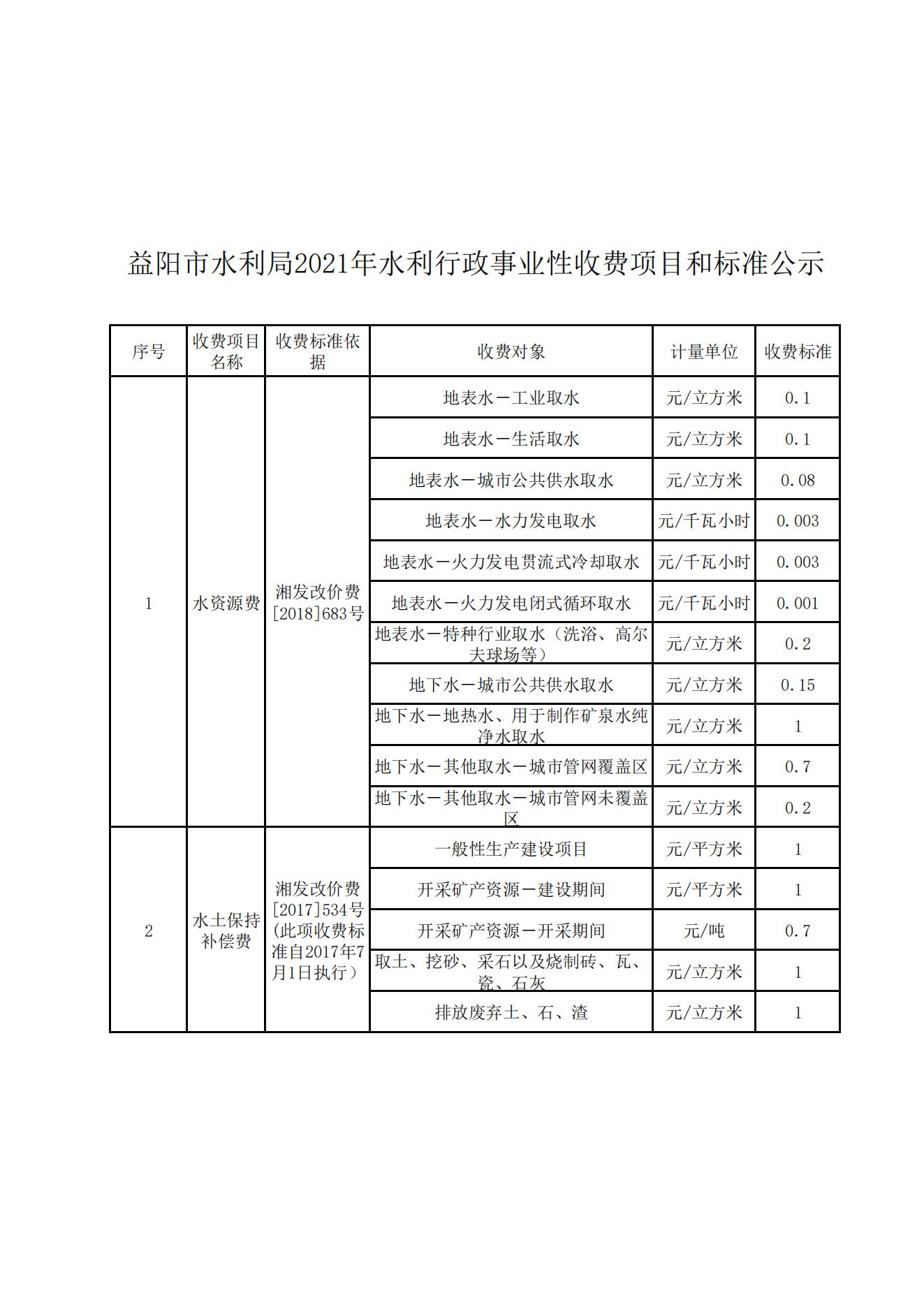 益阳市水利局2021年水利行政事业性收费项目和标准公示

| 序号 | 收费项目名称 | 收费标准依据 | 收费对象 | 计量单位 | 收费标准 |
|---|---|---|---|---|---|
| 1 | 水资源费 | 湘发改价费[2018]683号 | 地表水－工业取水 | 元/立方米 | 0.1 |
| | | | 地表水－生活取水 | 元/立方米 | 0.1 |
| | | | 地表水－城市公共供水取水 | 元/立方米 | 0.08 |
| | | | 地表水－水力发电取水 | 元/千瓦小时 | 0.003 |
| | | | 地表水－火力发电贯流式冷却取水 | 元/千瓦小时 | 0.003 |
| | | | 地表水－火力发电闭式循环取水 | 元/千瓦小时 | 0.001 |
| | | | 地表水－特种行业取水（洗浴、高尔夫球场等） | 元/立方米 | 0.2 |
| | | | 地下水－城市公共供水取水 | 元/立方米 | 0.15 |
| | | | 地下水－地热水、用于制作矿泉水纯净水取水 | 元/立方米 | 1 |
| | | | 地下水－其他取水－城市管网覆盖区 | 元/立方米 | 0.7 |
| | | | 地下水－其他取水－城市管网未覆盖区 | 元/立方米 | 0.2 |
| 2 | 水土保持补偿费 | 湘发改价费[2017]534号(此项收费标准自2017年7月1日执行） | 一般性生产建设项目 | 元/平方米 | 1 |
| | | | 开采矿产资源－建设期间 | 元/平方米 | 1 |
| | | | 开采矿产资源－开采期间 | 元/吨 | 0.7 |
| | | | 取土、挖砂、采石以及烧制砖、瓦、瓷、石灰 | 元/立方米 | 1 |
| | | | 排放废弃土、石、渣 | 元/立方米 | 1 |